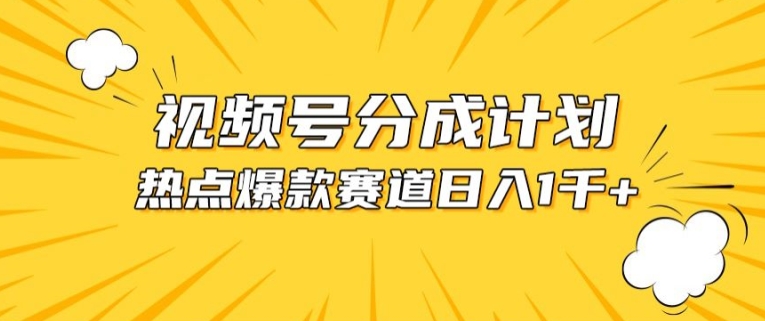 视频号分成计划

热点爆款赛道日入1千+